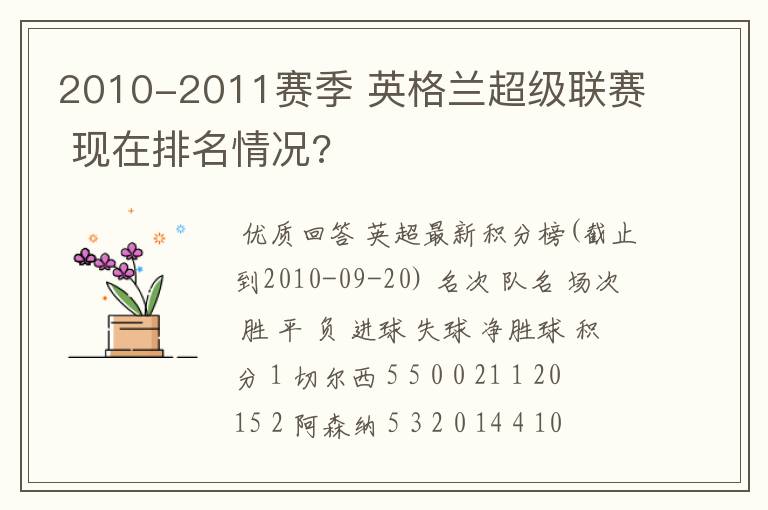 2010-2011赛季 英格兰超级联赛 现在排名情况?

优质回答 英超最新积分榜(截止到2010-09-20) 名次 队名 场次 胜 平 负 进球 失球 净胜球 积分 1 切尔西 5 5 0 0 21 1 20 15 2 阿森纳 5 3 2 0 14 4 10